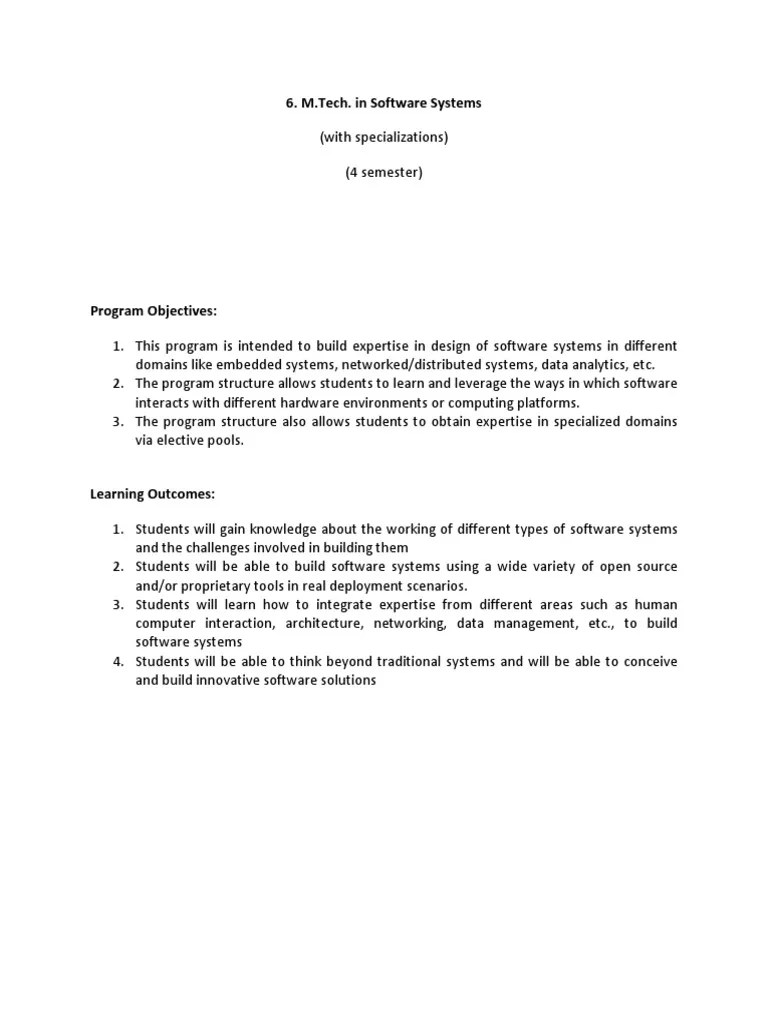 6. M.Tech. in Software Systems

(with specializations)

(4 semester)

Program Objectives:

1. This program is intended to build expertise in design of software systems in different domains like embedded systems, networked/distributed systems, data analytics, etc.
2. The program structure allows students to learn and leverage the ways in which software interacts with different hardware environments or computing platforms.
3. The program structure also allows students to obtain expertise in specialized domains via elective pools.

Learning Outcomes:

1. Students will gain knowledge about the working of different types of software systems and the challenges involved in building them
2. Students will be able to build software systems using a wide variety of open source and/or proprietary tools in real deployment scenarios.
3. Students will learn how to integrate expertise from different areas such as human computer interaction, architecture, networking, data management, etc., to build software systems
4. Students will be able to think beyond traditional systems and will be able to conceive and build innovative software solutions